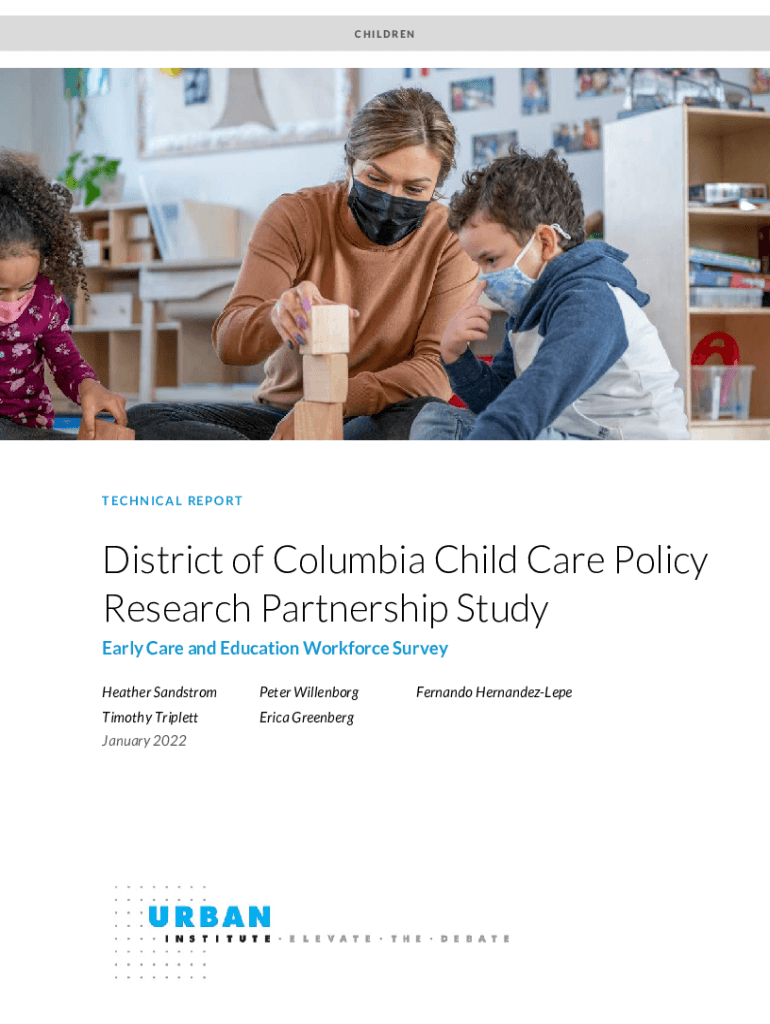 CHILDREN

TECHNICAL REPORT

District of Columbia Child Care Policy Research Partnership Study

Early Care and Education Workforce Survey

Heather Sandstrom
Timothy Triplett
Peter Willenborg
Erica Greenberg
Fernando Hernandez-Lepe

January 2022

URBAN
INSTITUTE · ELEVATE · THE · DEBATE